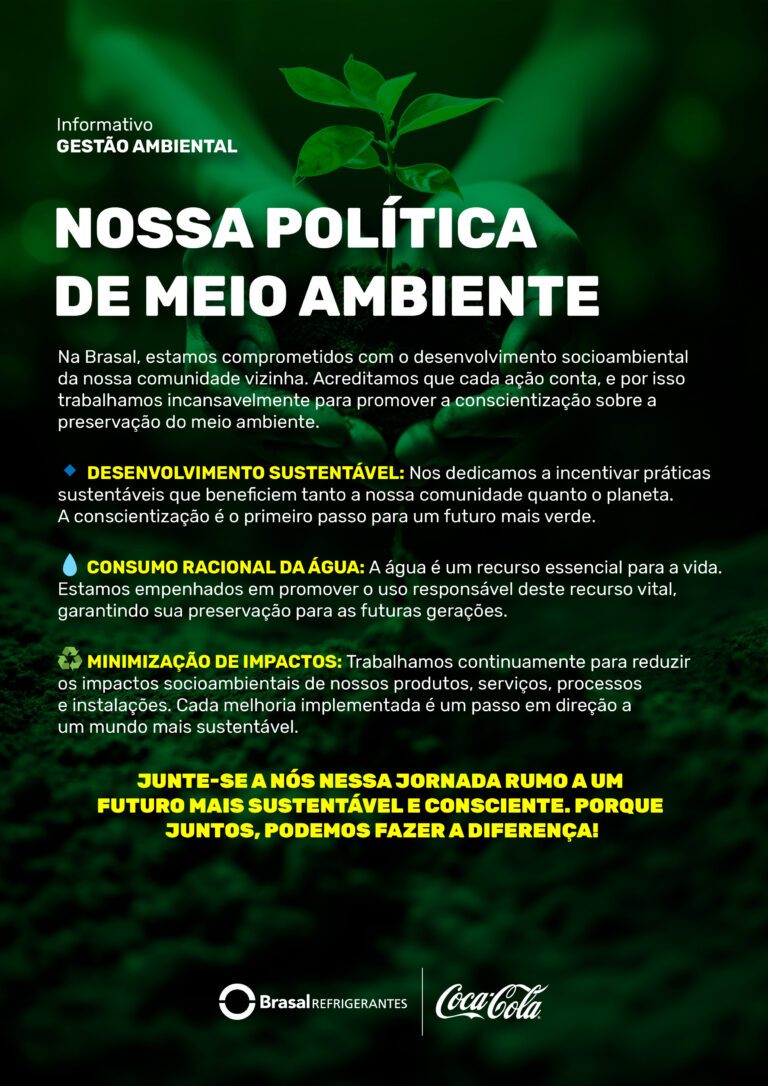 Informativo
GESTÃO AMBIENTAL

NOSSA POLÍTICA DE MEIO AMBIENTE

Na Brasal, estamos comprometidos com o desenvolvimento socioambiental da nossa comunidade vizinha. Acreditamos que cada ação conta, e por isso trabalhamos incansavelmente para promover a conscientização sobre a preservação do meio ambiente.

🔹 DESENVOLVIMENTO SUSTENTÁVEL: Nos dedicamos a incentivar práticas sustentáveis que beneficiem tanto a nossa comunidade quanto o planeta. A conscientização é o primeiro passo para um futuro mais verde.

💧 CONSUMO RACIONAL DA ÁGUA: A água é um recurso essencial para a vida. Estamos empenhados em promover o uso responsável deste recurso vital, garantindo sua preservação para as futuras gerações.

♻️ MINIMIZAÇÃO DE IMPACTOS: Trabalhamos continuamente para reduzir os impactos socioambientais de nossos produtos, serviços, processos e instalações. Cada melhoria implementada é um passo em direção a um mundo mais sustentável.

JUNTE-SE A NÓS NESSA JORNADA RUMO A UM FUTURO MAIS SUSTENTÁVEL E CONSCIENTE. PORQUE JUNTOS, PODEMOS FAZER A DIFERENÇA!

Brasal REFRIGERANTES

Coca-Cola